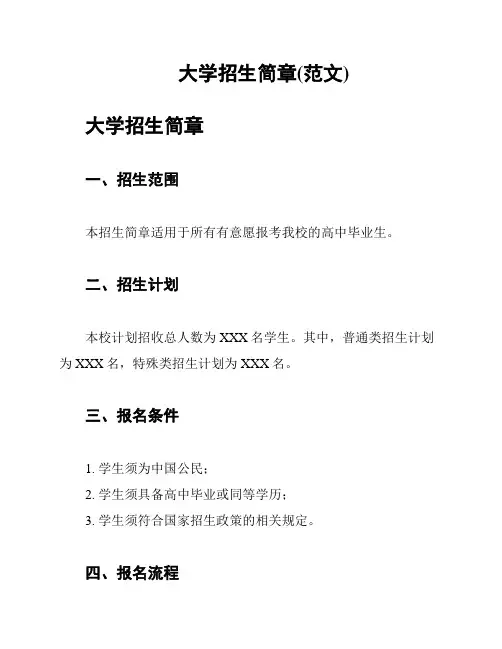 大学招生简章(范文)

大学招生简章

一、招生范围

本招生简章适用于所有有意愿报考我校的高中毕业生。

二、招生计划

本校计划招收总人数为 XXX 名学生。其中，普通类招生计划为 XXX 名，特殊类招生计划为 XXX 名。

三、报名条件

1. 学生须为中国公民；

2. 学生须具备高中毕业或同等学历；

3. 学生须符合国家招生政策的相关规定。

四、报名流程